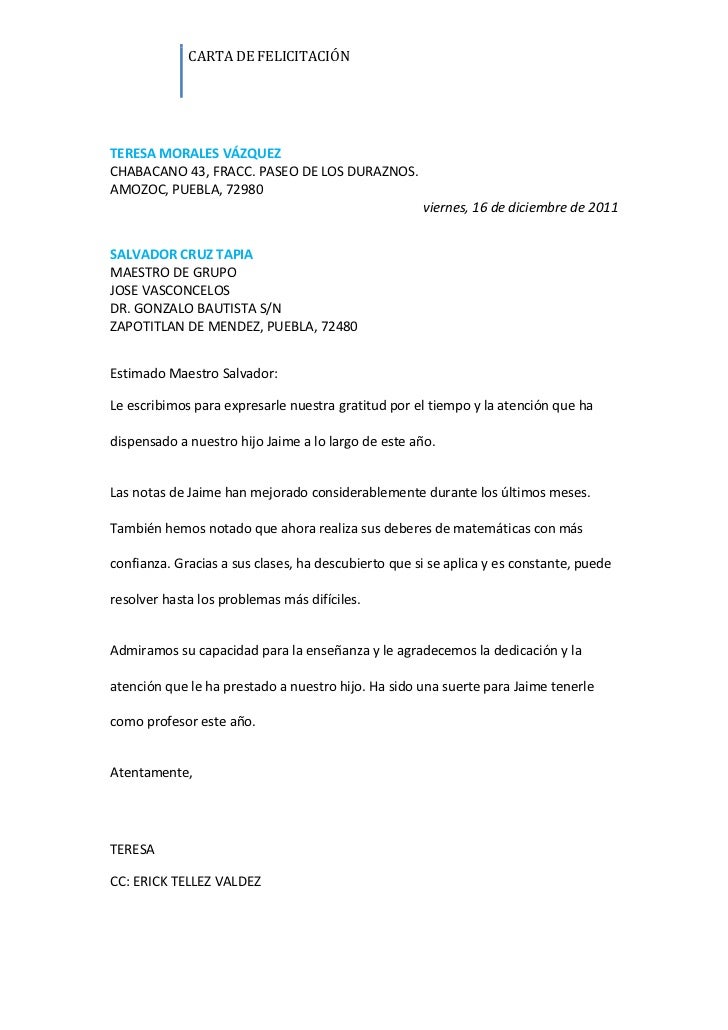 CARTA DE FELICITACIÓN

TERESA MORALES VÁZQUEZ
CHABACANO 43, FRACC. PASEO DE LOS DURAZNOS.
AMOZOC, PUEBLA, 72980
viernes, 16 de diciembre de 2011

SALVADOR CRUZ TAPIA
MAESTRO DE GRUPO
JOSE VASCONCELOS
DR. GONZALO BAUTISTA S/N
ZAPOTITLAN DE MENDEZ, PUEBLA, 72480

Estimado Maestro Salvador:

Le escribimos para expresarle nuestra gratitud por el tiempo y la atención que ha dispensado a nuestro hijo Jaime a lo largo de este año.

Las notas de Jaime han mejorado considerablemente durante los últimos meses. También hemos notado que ahora realiza sus deberes de matemáticas con más confianza. Gracias a sus clases, ha descubierto que si se aplica y es constante, puede resolver hasta los problemas más difíciles.

Admiramos su capacidad para la enseñanza y le agradecemos la dedicación y la atención que le ha prestado a nuestro hijo. Ha sido una suerte para Jaime tenerle como profesor este año.

Atentamente,

TERESA

CC: ERICK TELLEZ VALDEZ